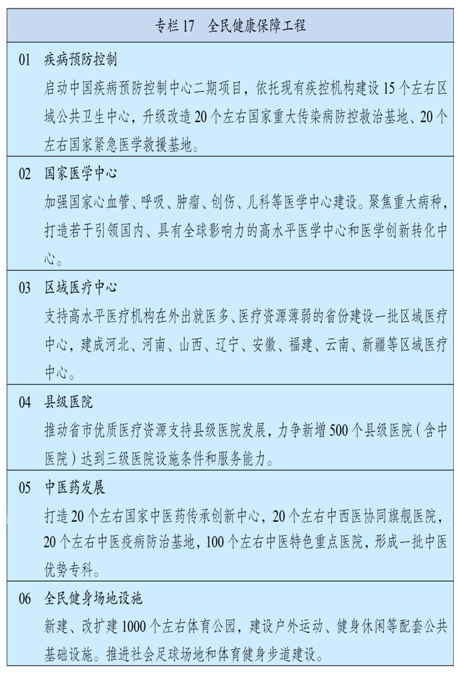 专栏 17　全民健康保障工程

01　疾病预防控制
启动中国疾病预防控制中心二期项目，依托现有疾控机构建设 15 个左右区域公共卫生中心，升级改造 20 个左右国家重大传染病防控救治基地、20 个左右国家紧急医学救援基地。

02　国家医学中心
加强国家心血管、呼吸、肿瘤、创伤、儿科等医学中心建设。聚焦重大病种，打造若干引领国内、具有全球影响力的高水平医学中心和医学创新转化中心。

03　区域医疗中心
支持高水平医疗机构在外出就医多、医疗资源薄弱的省份建设一批区域医疗中心，建成河北、河南、山西、辽宁、安徽、福建、云南、新疆等区域医疗中心。

04　县级医院
推动省市优质医疗资源支持县级医院发展，力争新增 500 个县级医院（含中医院）达到三级医院设施条件和服务能力。

05　中医药发展
打造 20 个左右国家中医药传承创新中心，20 个左右中西医协同旗舰医院，20 个左右中医疫病防治基地，100 个左右中医特色重点医院，形成一批中医优势专科。

06　全民健身场地设施
新建、改扩建 1000 个左右体育公园，建设户外运动、健身休闲等配套公共基础设施。推进社会足球场地和体育健身步道建设。